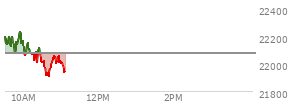 22400
22200
22000
21800
10AM
12PM
2PM